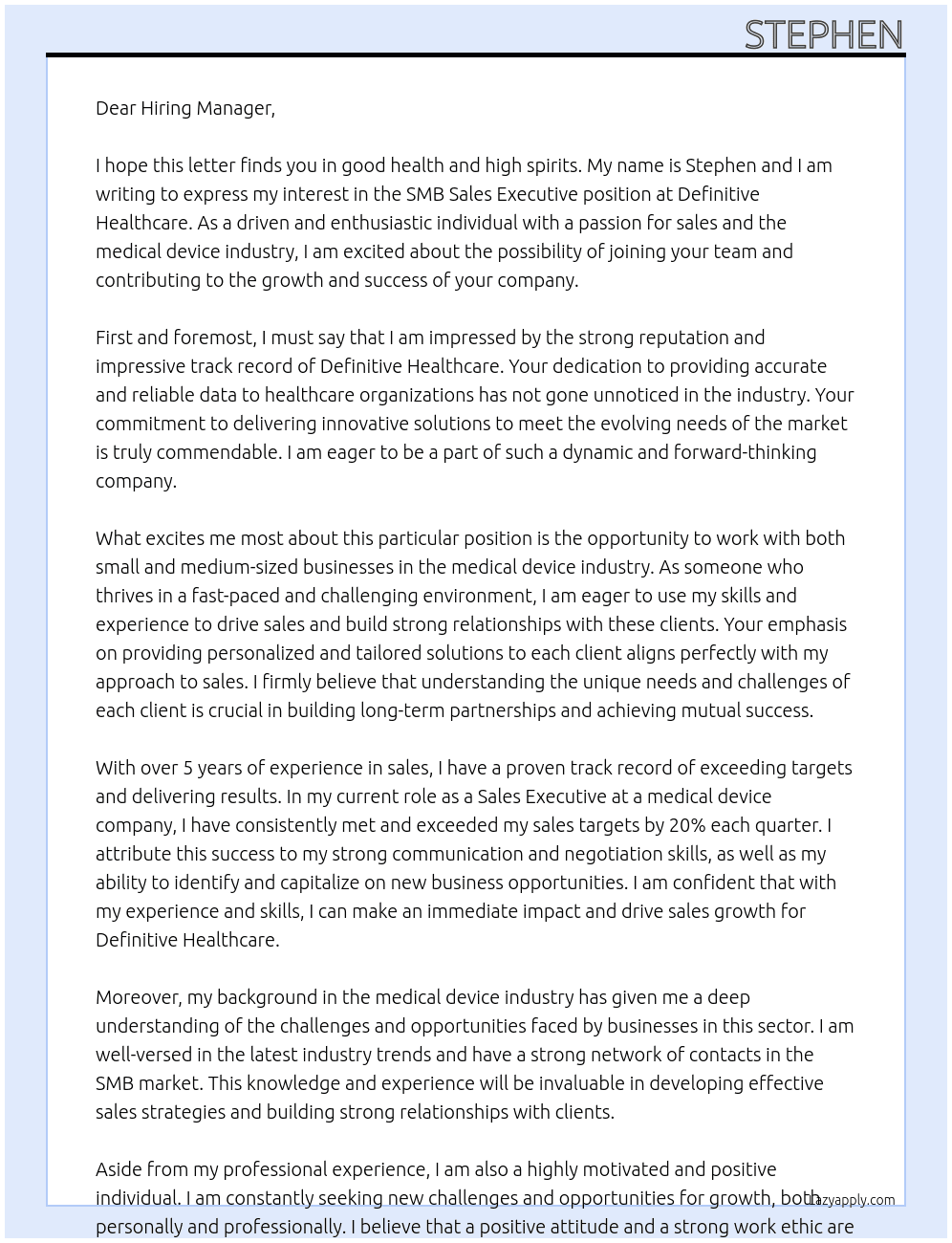 STEPHEN

Dear Hiring Manager,

I hope this letter finds you in good health and high spirits. My name is Stephen and I am writing to express my interest in the SMB Sales Executive position at Definitive Healthcare. As a driven and enthusiastic individual with a passion for sales and the medical device industry, I am excited about the possibility of joining your team and contributing to the growth and success of your company.

First and foremost, I must say that I am impressed by the strong reputation and impressive track record of Definitive Healthcare. Your dedication to providing accurate and reliable data to healthcare organizations has not gone unnoticed in the industry. Your commitment to delivering innovative solutions to meet the evolving needs of the market is truly commendable. I am eager to be a part of such a dynamic and forward-thinking company.

What excites me most about this particular position is the opportunity to work with both small and medium-sized businesses in the medical device industry. As someone who thrives in a fast-paced and challenging environment, I am eager to use my skills and experience to drive sales and build strong relationships with these clients. Your emphasis on providing personalized and tailored solutions to each client aligns perfectly with my approach to sales. I firmly believe that understanding the unique needs and challenges of each client is crucial in building long-term partnerships and achieving mutual success.

With over 5 years of experience in sales, I have a proven track record of exceeding targets and delivering results. In my current role as a Sales Executive at a medical device company, I have consistently met and exceeded my sales targets by 20% each quarter. I attribute this success to my strong communication and negotiation skills, as well as my ability to identify and capitalize on new business opportunities. I am confident that with my experience and skills, I can make an immediate impact and drive sales growth for Definitive Healthcare.

Moreover, my background in the medical device industry has given me a deep understanding of the challenges and opportunities faced by businesses in this sector. I am well-versed in the latest industry trends and have a strong network of contacts in the SMB market. This knowledge and experience will be invaluable in developing effective sales strategies and building strong relationships with clients.

Aside from my professional experience, I am also a highly motivated and positive individual. I am constantly seeking new challenges and opportunities for growth, both personally and professionally. I believe that a positive attitude and a strong work ethic are

lazyapply.com